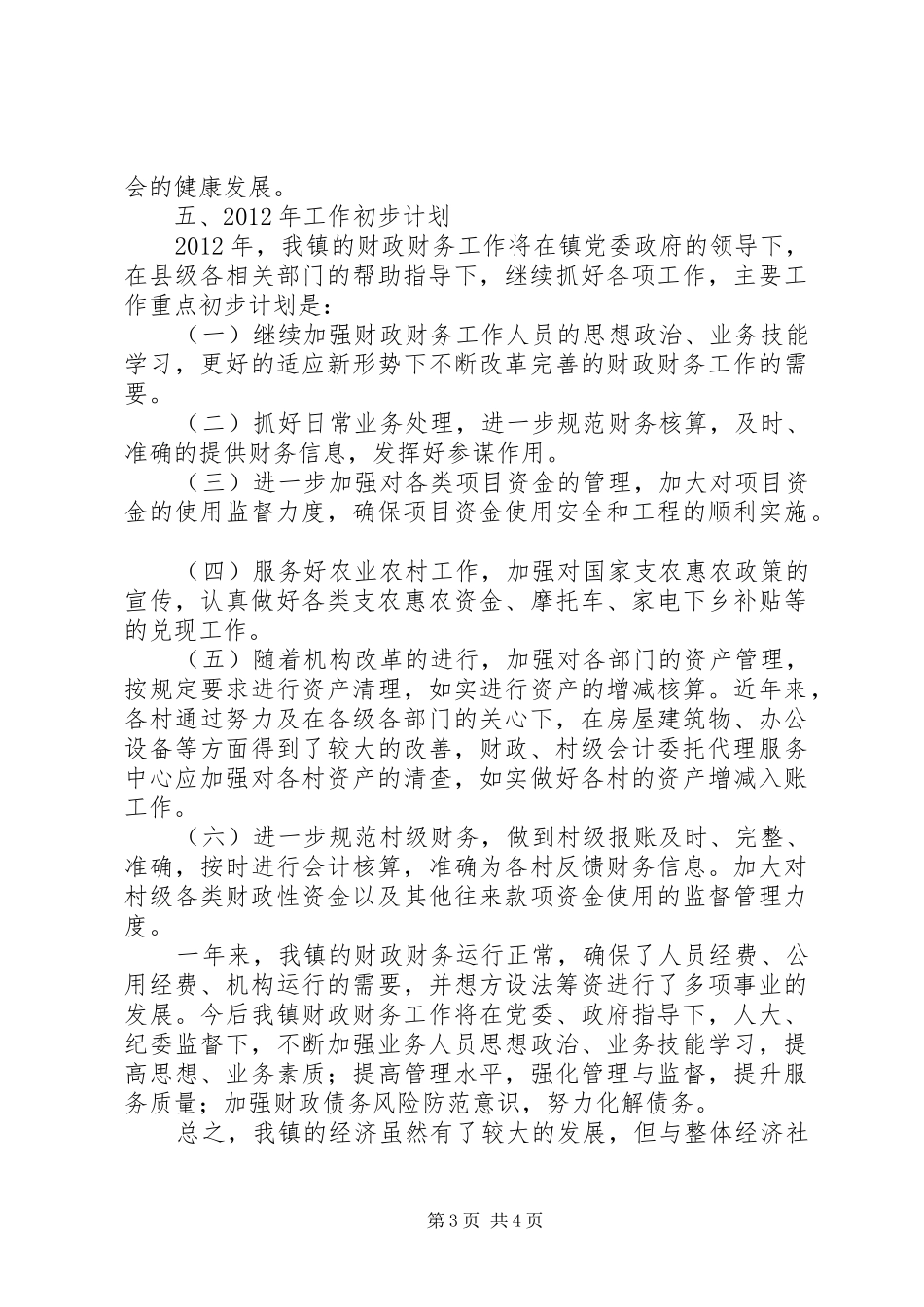 会的健康发展。

五、2012年工作初步计划

2012年，我镇的财政财务工作将在镇党委政府的领导下，在县级各相关部门的帮助指导下，继续抓好各项工作，主要工作重点初步计划是：

（一）继续加强财政财务工作人员的思想政治、业务技能学习，更好的适应新形势下不断改革完善的财政财务工作的需要。

（二）抓好日常业务处理，进一步规范财务核算，及时、准确的提供财务信息，发挥好参谋作用。

（三）进一步加强对各类项目资金的管理，加大对项目资金的使用监督力度，确保项目资金使用安全和工程的顺利实施。

（四）服务好农业农村工作，加强对国家支农惠农政策的宣传，认真做好各类支农惠农资金、摩托车、家电下乡补贴等的兑现工作。

（五）随着机构改革的进行，加强对各部门的资产管理，按规定要求进行资产清理，如实进行资产的增减核算。近年来，各村通过努力及在各级各部门的关心下，在房屋建筑物、办公设备等方面得到了较大的改善，财政、村级会计委托代理服务中心应加强对各村资产的清查，如实做好各村的资产增减入账工作。

（六）进一步规范村级财务，做到村级报账及时、完整、准确，按时进行会计核算，准确为各村反馈财务信息。加大对村级各类财政性资金以及其他往来款项资金使用的监督管理力度。

一年来，我镇的财政财务运行正常，确保了人员经费、公用经费、机构运行的需要，并想方设法筹资进行了多项事业的发展。今后我镇财政财务工作将在党委、政府指导下，人大、纪委监督下，不断加强业务人员思想政治、业务技能学习，提高思想、业务素质；提高管理水平，强化管理与监督，提升服务质量；加强财政债务风险防范意识，努力化解债务。

总之，我镇的经济虽然有了较大的发展，但与整体经济社

第3页 共4页